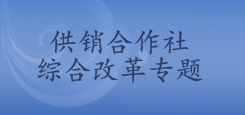 供销合作社
综合改革专题